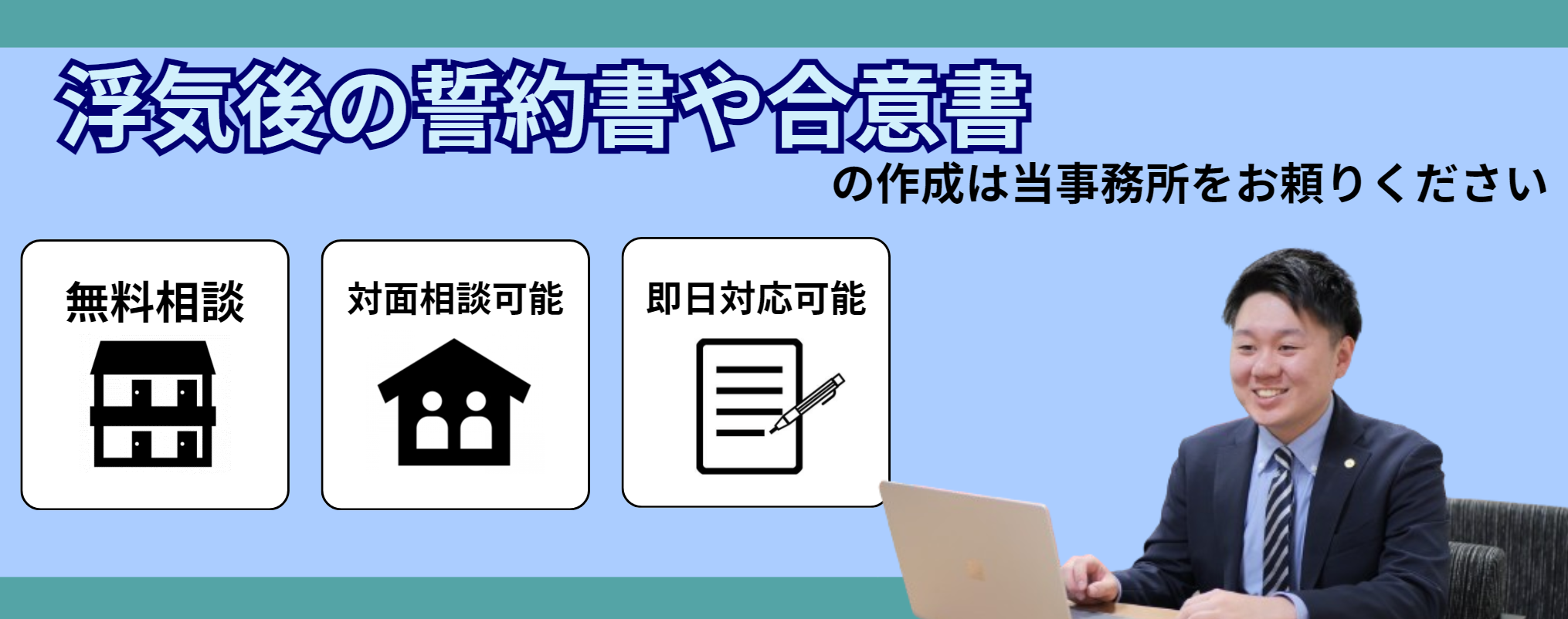 浮気後の誓約書や合意書

の作成は当事務所をお頼りください

無料相談

対面相談可能

即日対応可能